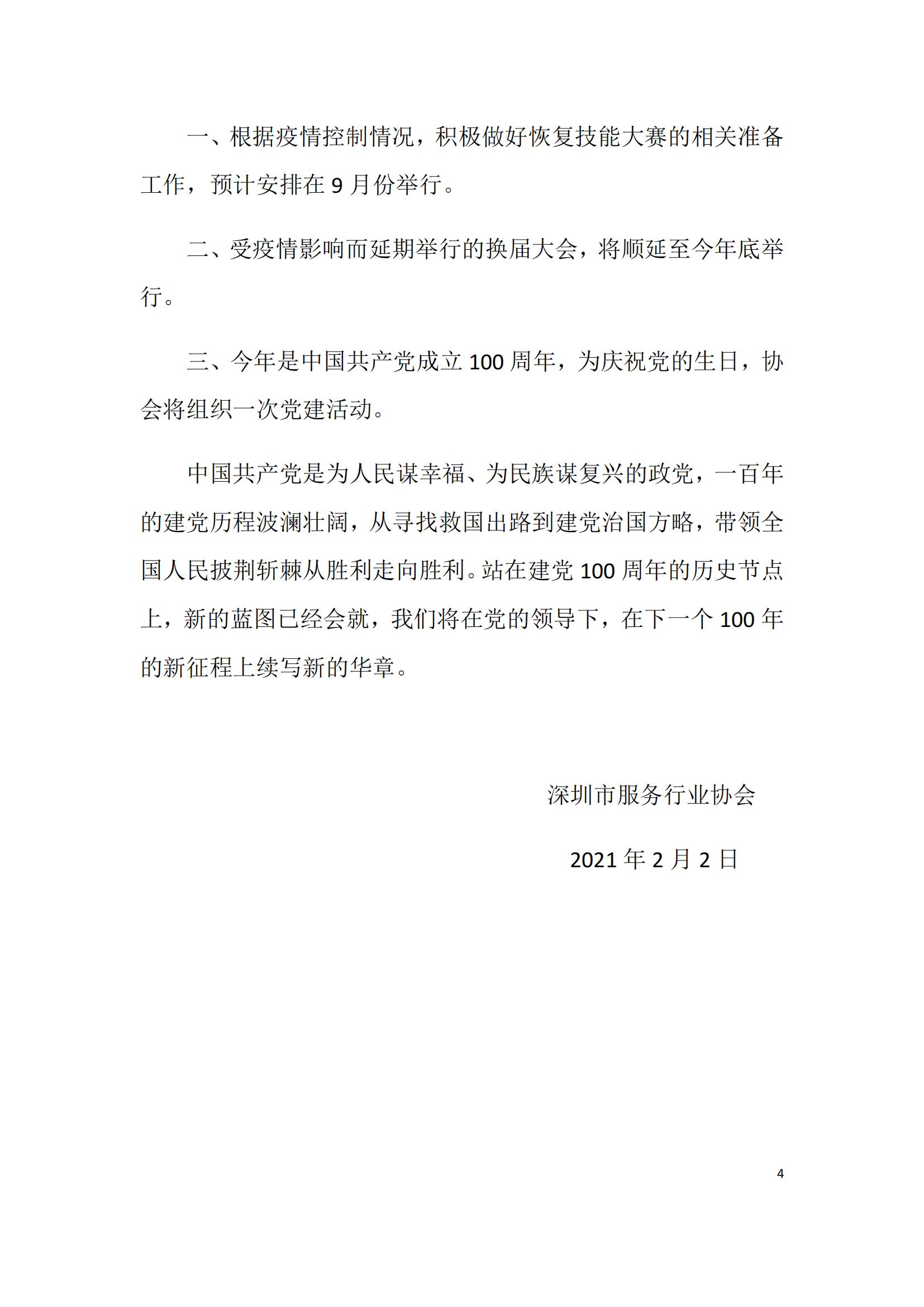 一、根据疫情控制情况，积极做好恢复技能大赛的相关准备工作，预计安排在 9 月份举行。

二、受疫情影响而延期举行的换届大会，将顺延至今年底举行。

三、今年是中国共产党成立 100 周年，为庆祝党的生日，协会将组织一次党建活动。

中国共产党是为人民谋幸福、为民族谋复兴的政党，一百年的建党历程波澜壮阔，从寻找救国出路到建党治国方略，带领全国人民披荆斩棘从胜利走向胜利。站在建党 100 周年的历史节点上，新的蓝图已经会就，我们将在党的领导下，在下一个 100 年的新征程上续写新的华章。

深圳市服务行业协会

2021 年 2 月 2 日

4